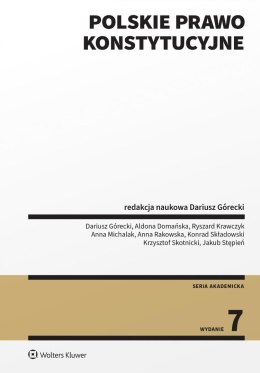 POLSKIE PRAWO KONSTYTUCYJNE

redakcja naukowa Dariusz Górecki

Dariusz Górecki, Aldona Domańska, Ryszard Krawczyk
Anna Michalak, Anna Rakowska, Konrad Składowski
Krzysztof Skotnicki, Jakub Stępień

SERIA AKADEMICKA

WYDANIE 7

Wolters Kluwer